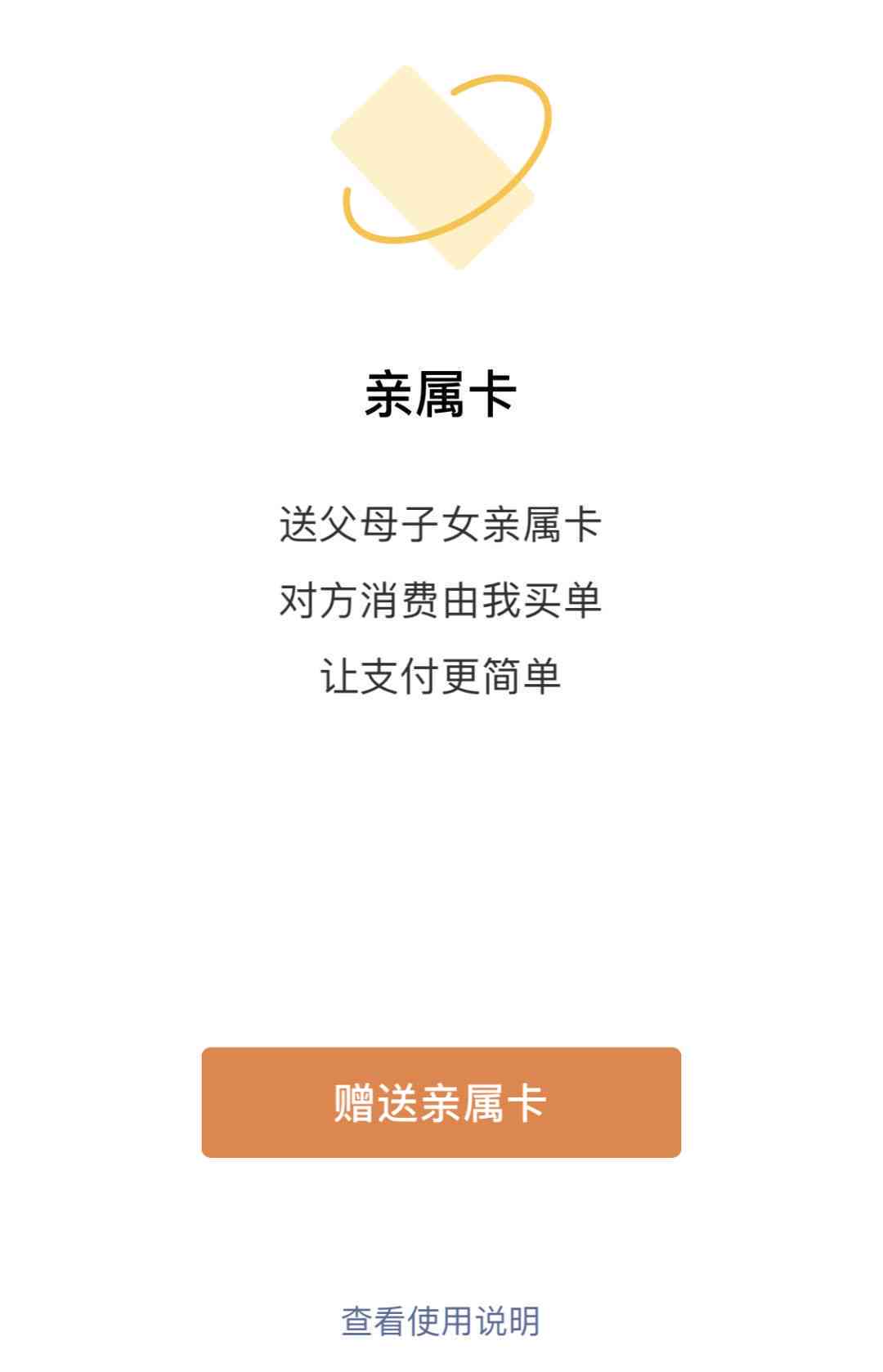 亲属卡

送父母子女亲属卡
对方消费由我买单
让支付更简单

赠送亲属卡

查看使用说明